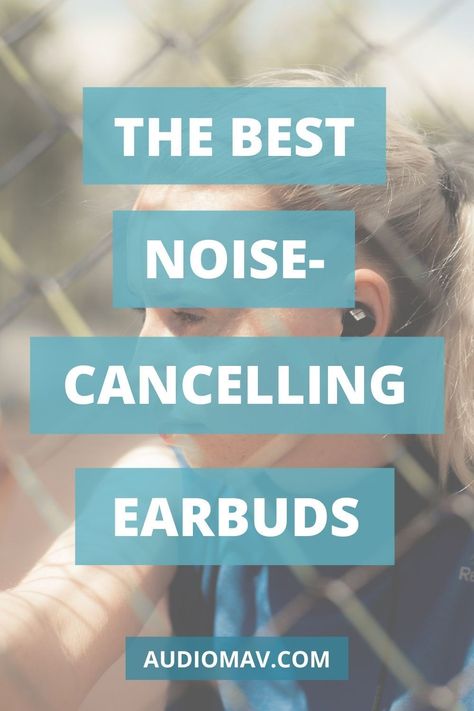 THE BEST NOISE-CANCELLING EARBUDS

AUDIOMAV.COM